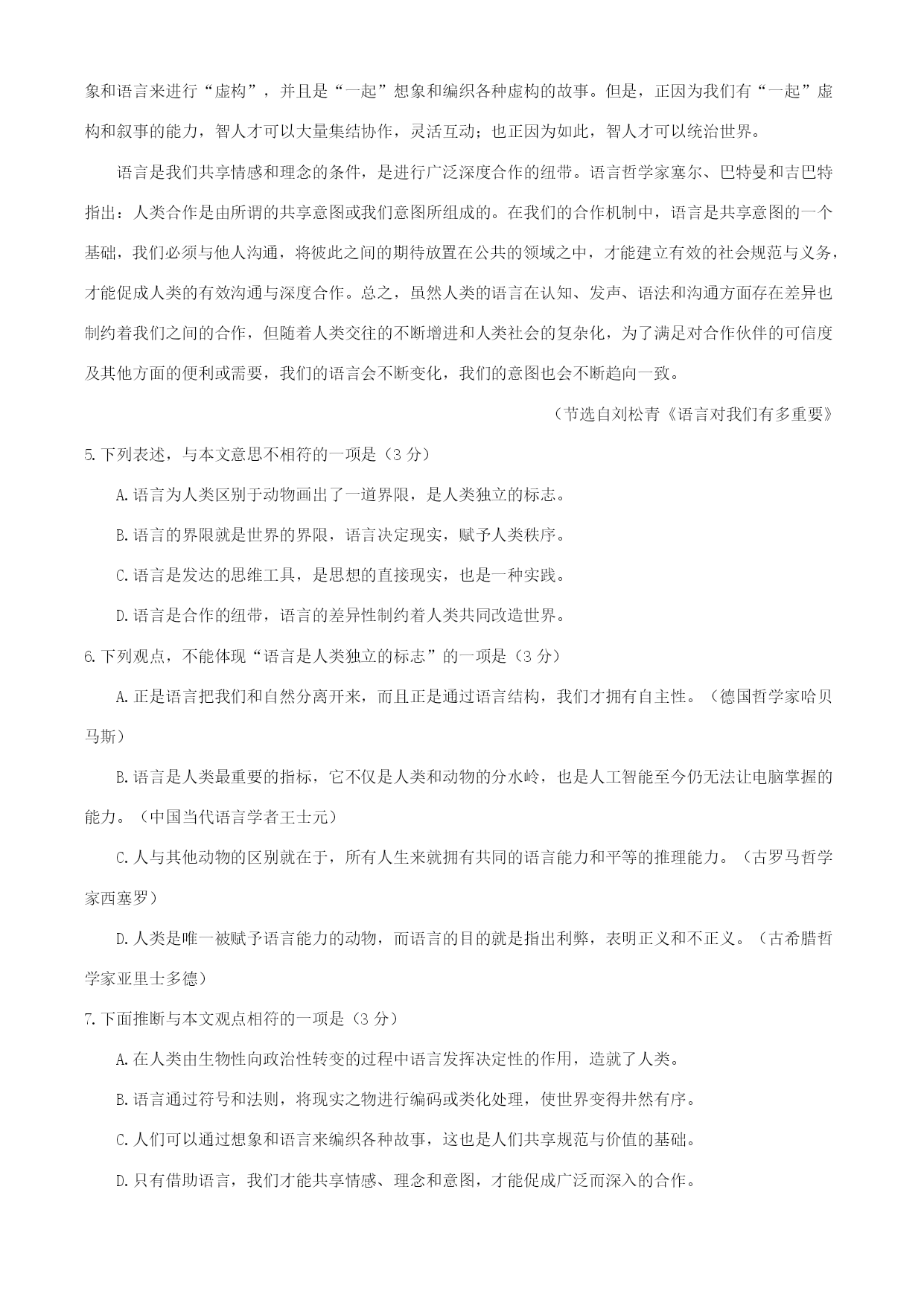 象和语言来进行“虚构”，并且是“一起”想象和编织各种虚构的故事。但是，正因为我们有“一起”虚构和叙事的能力，智人才可以大量集结协作，灵活互动；也正因为如此，智人才可以统治世界。

语言是我们共享情感和理念的条件，是进行广泛深度合作的纽带。语言哲学家塞尔、巴特曼和吉巴特指出：人类合作是由所谓的共享意图或我们意图所组成的。在我们的合作机制中，语言是共享意图的一个基础，我们必须与他人沟通，将彼此之间的期待放置在公共的领域之中，才能建立有效的社会规范与义务，才能促成人类的有效沟通与深度合作。总之，虽然人类的语言在认知、发声、语法和沟通方面存在差异也制约着我们之间的合作，但随着人类交往的不断增进和人类社会的复杂化，为了满足对合作伙伴的可信度及其他方面的便利或需要，我们的语言会不断变化，我们的意图也会不断趋向一致。

（节选自刘松青《语言对我们有多重要》

5.下列表述，与本文意思不相符的一项是（3 分）

A.语言为人类区别于动物画出了一道界限，是人类独立的标志。

B.语言的界限就是世界的界限，语言决定现实，赋予人类秩序。

C.语言是发达的思维工具，是思想的直接现实，也是一种实践。

D.语言是合作的纽带，语言的差异性制约着人类共同改造世界。

6.下列观点，不能体现“语言是人类独立的标志”的一项是（3 分）

A.正是语言把我们和自然分离开来，而且正是通过语言结构，我们才拥有自主性。（德国哲学家哈贝马斯）

B.语言是人类最重要的指标，它不仅是人类和动物的分水岭，也是人工智能至今仍无法让电脑掌握的能力。（中国当代语言学者王士元）

C.人与其他动物的区别就在于，所有人生来就拥有共同的语言能力和平等的推理能力。（古罗马哲学家西塞罗）

D.人类是唯一被赋予语言能力的动物，而语言的目的就是指出利弊，表明正义和不正义。（古希腊哲学家亚里士多德）

7.下面推断与本文观点相符的一项是（3 分）

A.在人类由生物性向政治性转变的过程中语言发挥决定性的作用，造就了人类。

B.语言通过符号和法则，将现实之物进行编码或类化处理，使世界变得井然有序。

C.人们可以通过想象和语言来编织各种故事，这也是人们共享规范与价值的基础。

D.只有借助语言，我们才能共享情感、理念和意图，才能促成广泛而深入的合作。